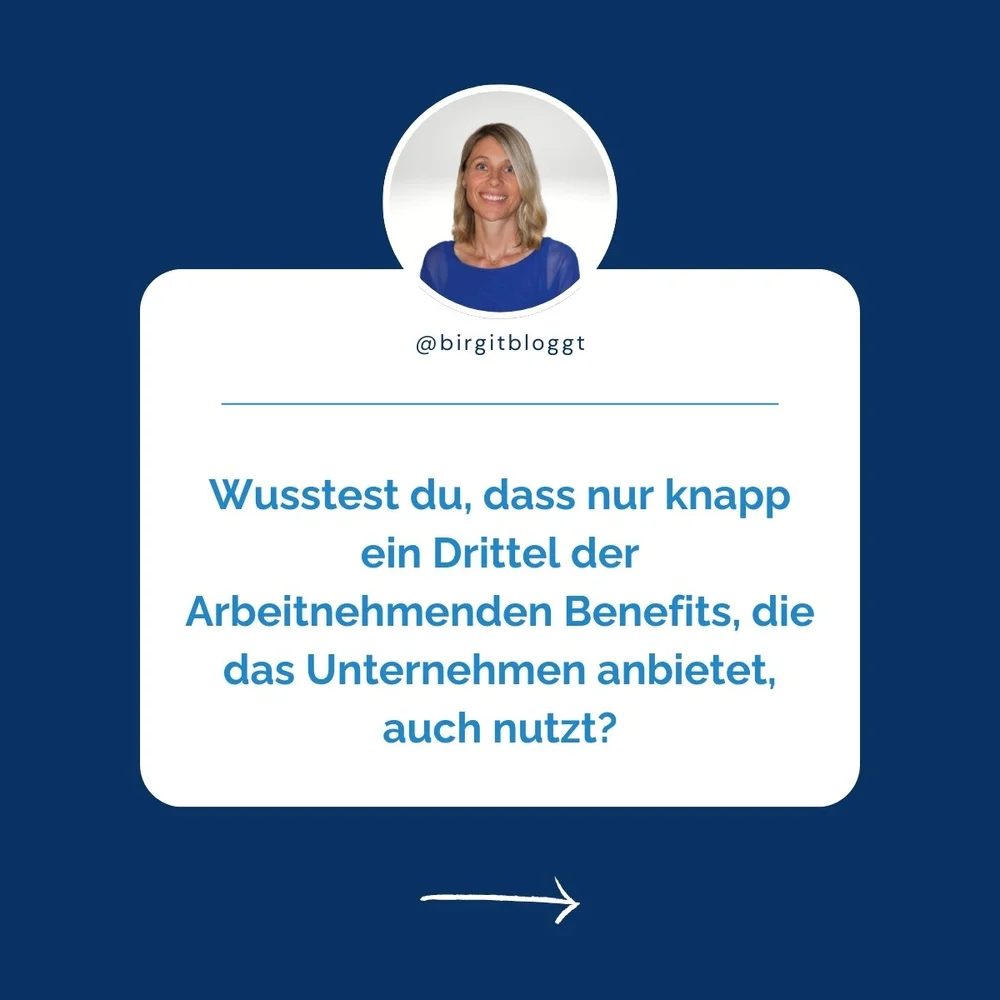 @birgitbloggt

Wusstest du, dass nur knapp ein Drittel der Arbeitnehmenden Benefits, die das Unternehmen anbietet, auch nutzt?